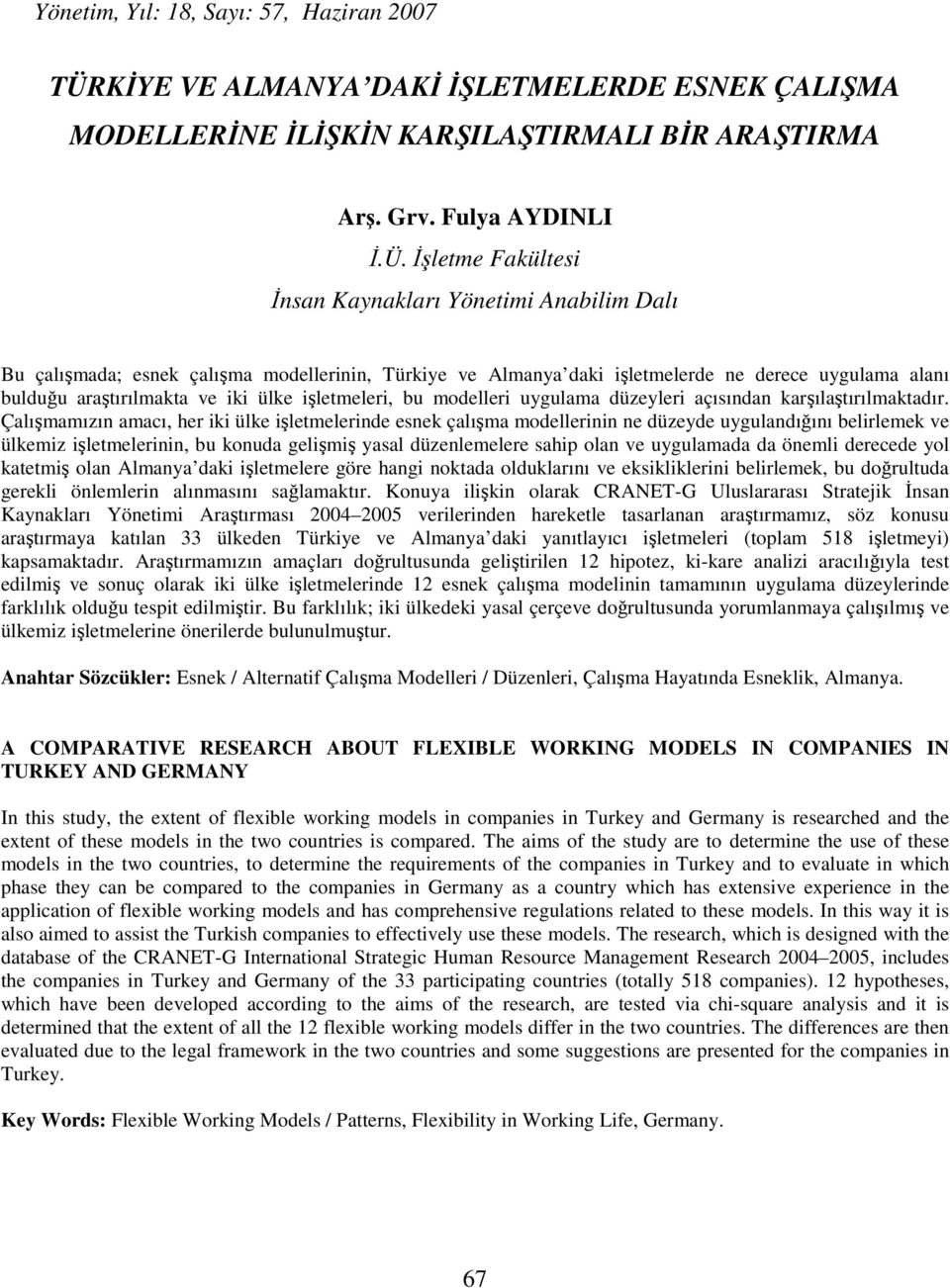 Yönetim, Yıl: 18, Sayı: 57, Haziran 2007

TÜRKİYE VE ALMANYA'DAKİ İŞLETMELERDE ESNEK ÇALIŞMA MODELLERİNE İLİŞKİN KARŞILAŞTIRMALI BİR ARAŞTIRMA

Arş. Grv. Fulya AYDINLI

İ.Ü. İşletme Fakültesi

İnsan Kaynakları Yönetimi Anabilim Dalı

Bu çalışmada; esnek çalışma modellerinin, Türkiye ve Almanya'daki işletmelerde ne derece uygulama alanı bulduğu araştırılmakta ve iki ülke işletmeleri, bu modelleri uygulama düzeyleri açısından karşılaştırılmaktadır. Çalışmamızın amacı, her iki ülke işletmelerinde esnek çalışma modellerinin ne düzeyde uygulandığını belirlemek ve ülkemiz işletmelerinin, bu konuda gelişmiş yasal düzenlemelere sahip olan ve uygulamada da önemli derecede yol katetmiş olan Almanya'daki işletmelere göre hangi noktada olduklarını ve eksikliklerini belirlemek, bu doğrultuda gerekli önlemlerin alınmasını sağlamaktır. Konuya ilişkin olarak CRANET-G Uluslararası Stratejik İnsan Kaynakları Yönetimi Araştırması 2004–2005 verilerinden hareketle tasarlanan araştırmamız, söz konusu araştırmaya katılan 33 ülkeden Türkiye ve Almanya'daki yanıtlayıcı işletmeleri (toplam 518 işletmeyi) kapsamaktadır. Araştırmamızın amaçları doğrultusunda geliştirilen 12 hipotez, ki-kare analizi aracılığıyla test edilmiş ve sonuç olarak iki ülke işletmelerinde 12 esnek çalışma modelinin tamamının uygulama düzeylerinde farklılık olduğu tespit edilmiştir. Bu farklılık; iki ülkedeki yasal çerçeve doğrultusunda yorumlanmaya çalışılmış ve ülkemiz işletmelerine önerilerde bulunulmuştur.

Anahtar Sözcükler: Esnek / Alternatif Çalışma Modelleri / Düzenleri, Çalışma Hayatında Esneklik, Almanya.

A COMPARATIVE RESEARCH ABOUT FLEXIBLE WORKING MODELS IN COMPANIES IN TURKEY AND GERMANY

In this study, the extent of flexible working models in companies in Turkey and Germany is researched and the extent of these models in the two countries is compared. The aims of the study are to determine the use of these models in the two countries, to determine the requirements of the companies in Turkey and to evaluate in which phase they can be compared to the companies in Germany as a country which has extensive experience in the application of flexible working models and has comprehensive regulations related to these models. In this way it is also aimed to assist the Turkish companies to effectively use these models. The research, which is designed with the database of the CRANET-G International Strategic Human Resource Management Research 2004–2005, includes the companies in Turkey and Germany of the 33 participating countries (totally 518 companies). 12 hypotheses, which have been developed according to the aims of the research, are tested via chi-square analysis and it is determined that the extent of all the 12 flexible working models differ in the two countries. The differences are then evaluated due to the legal framework in the two countries and some suggestions are presented for the companies in Turkey.

Key Words: Flexible Working Models / Patterns, Flexibility in Working Life, Germany.

67